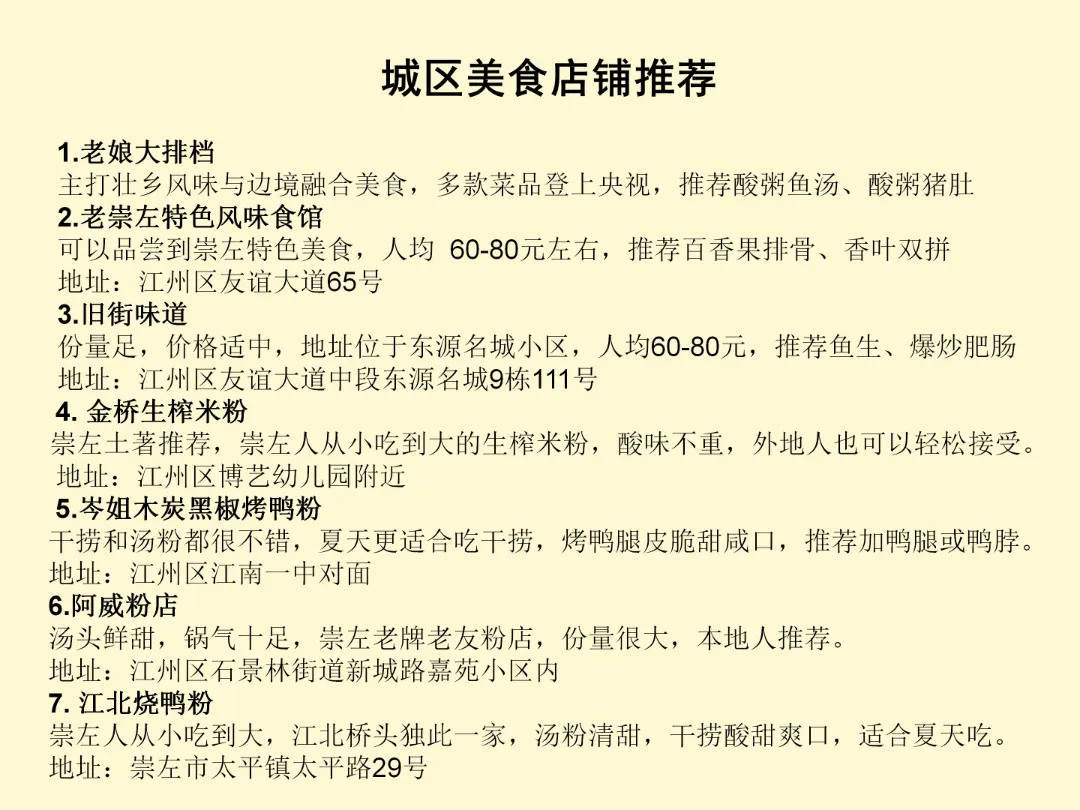 城区美食店铺推荐

1.老娘大排档
主打壮乡风味与边境融合美食，多款菜品登上央视，推荐酸粥鱼汤、酸粥猪肚
2.老崇左特色风味食馆
可以品尝到崇左特色美食，人均 60-80元左右，推荐百香果排骨、香叶双拼
地址：江州区友谊大道65号
3.旧街味道
份量足，价格适中，地址位于东源名城小区，人均60-80元，推荐鱼生、爆炒肥肠
地址：江州区友谊大道中段东源名城9栋111号
4. 金桥生榨米粉
崇左土著推荐，崇左人从小吃到大的生榨米粉，酸味不重，外地人也可以轻松接受。
地址：江州区博艺幼儿园附近
5.岑姐木炭黑椒烤鸭粉
干捞和汤粉都很不错，夏天更适合吃干捞，烤鸭腿皮脆甜咸口，推荐加鸭腿或鸭脖。
地址：江州区江南一中对面
6.阿威粉店
汤头鲜甜，锅气十足，崇左老牌老友粉店，份量很大，本地人推荐。
地址：江州区石景林街道新城路嘉苑小区内
7. 江北烧鸭粉
崇左人从小吃到大，江北桥头独此一家，汤粉清甜，干捞酸甜爽口，适合夏天吃。
地址：崇左市太平镇太平路29号